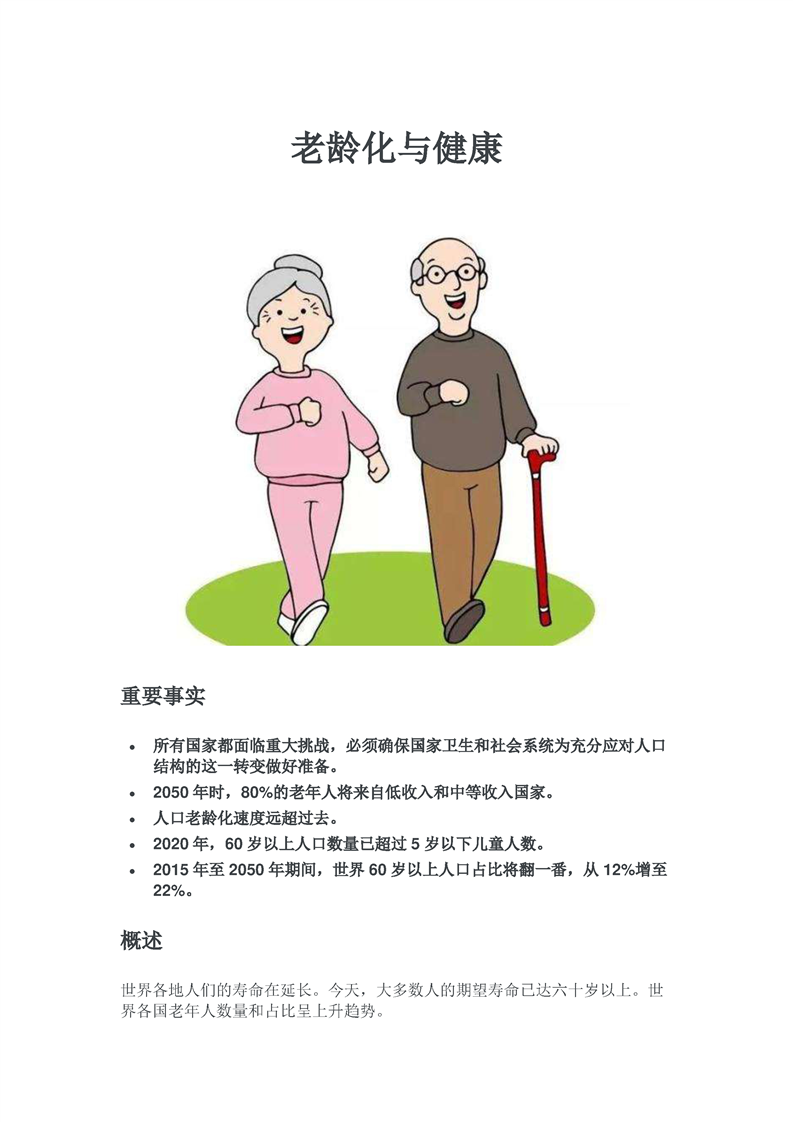 老龄化与健康

重要事实

• 所有国家都面临重大挑战，必须确保国家卫生和社会系统为充分应对人口结构的这一转变做好准备。
• 2050年时，80%的老年人将来自低收入和中等收入国家。
• 人口老龄化速度远超过去。
• 2020年，60岁以上人口数量已超过5岁以下儿童人数。
• 2015年至2050年期间，世界60岁以上人口占比将翻一番，从12%增至22%。

概述

世界各地人们的寿命在延长。今天，大多数人的期望寿命已达六十岁以上。世界各国老年人数量和占比呈上升趋势。